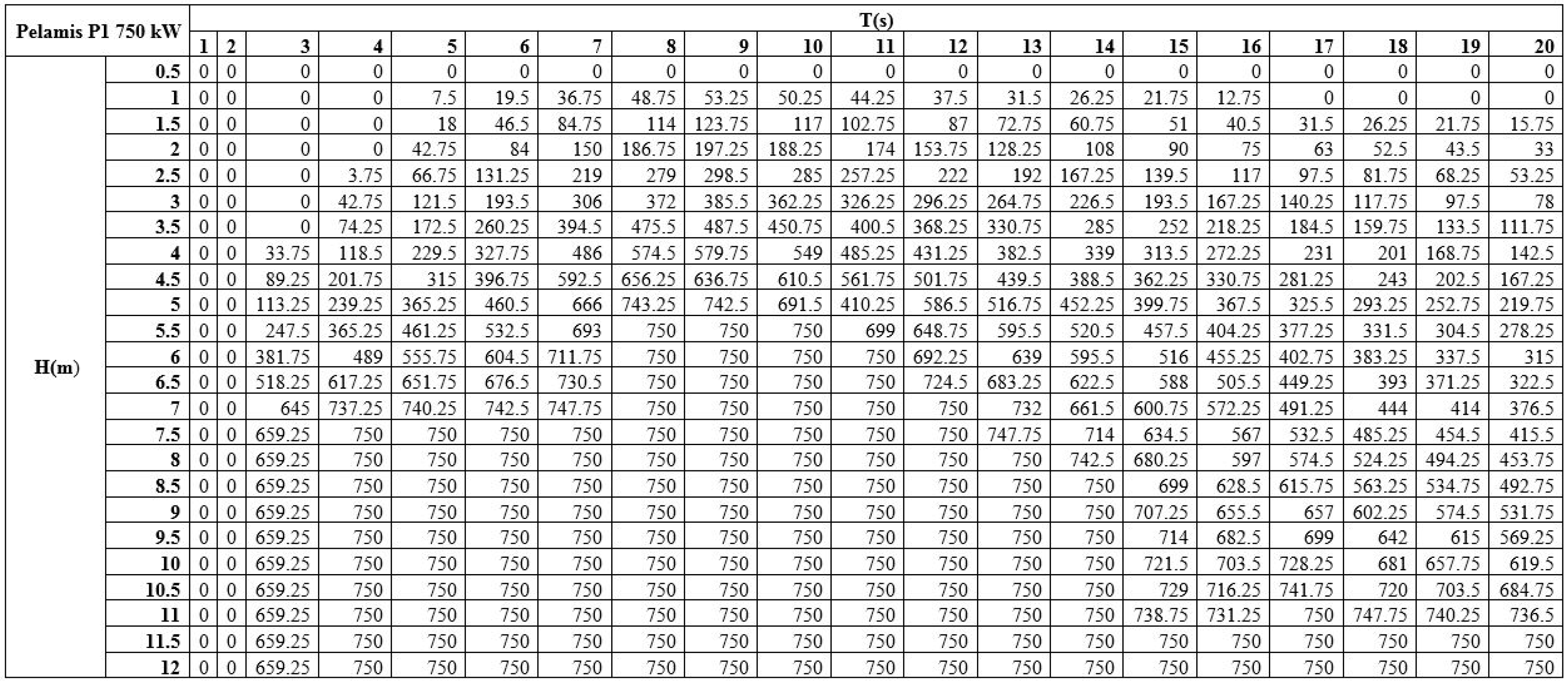 | Pelamis P1 750 kW | | T(s) | | | | | | | | | | | | | | | | | | | |
|---|---|---|---|---|---|---|---|---|---|---|---|---|---|---|---|---|---|---|---|---|---|
| | | 1 | 2 | 3 | 4 | 5 | 6 | 7 | 8 | 9 | 10 | 11 | 12 | 13 | 14 | 15 | 16 | 17 | 18 | 19 | 20 |
| H(m) | 0.5 | 0 | 0 | 0 | 0 | 0 | 0 | 0 | 0 | 0 | 0 | 0 | 0 | 0 | 0 | 0 | 0 | 0 | 0 | 0 | 0 |
| | 1 | 0 | 0 | 0 | 0 | 7.5 | 19.5 | 36.75 | 48.75 | 53.25 | 50.25 | 44.25 | 37.5 | 31.5 | 26.25 | 21.75 | 12.75 | 0 | 0 | 0 | 0 |
| | 1.5 | 0 | 0 | 0 | 0 | 18 | 46.5 | 84.75 | 114 | 123.75 | 117 | 102.75 | 87 | 72.75 | 60.75 | 51 | 40.5 | 31.5 | 26.25 | 21.75 | 15.75 |
| | 2 | 0 | 0 | 0 | 0 | 42.75 | 84 | 150 | 186.75 | 197.25 | 188.25 | 174 | 153.75 | 128.25 | 108 | 90 | 75 | 63 | 52.5 | 43.5 | 33 |
| | 2.5 | 0 | 0 | 0 | 3.75 | 66.75 | 131.25 | 219 | 279 | 298.5 | 285 | 257.25 | 222 | 192 | 167.25 | 139.5 | 117 | 97.5 | 81.75 | 68.25 | 53.25 |
| | 3 | 0 | 0 | 0 | 42.75 | 121.5 | 193.5 | 306 | 372 | 385.5 | 362.25 | 326.25 | 296.25 | 264.75 | 226.5 | 193.5 | 167.25 | 140.25 | 117.75 | 97.5 | 78 |
| | 3.5 | 0 | 0 | 0 | 74.25 | 172.5 | 260.25 | 394.5 | 475.5 | 487.5 | 450.75 | 400.5 | 368.25 | 330.75 | 285 | 252 | 218.25 | 184.5 | 159.75 | 133.5 | 111.75 |
| | 4 | 0 | 0 | 33.75 | 118.5 | 229.5 | 327.75 | 486 | 574.5 | 579.75 | 549 | 485.25 | 431.25 | 382.5 | 339 | 313.5 | 272.25 | 231 | 201 | 168.75 | 142.5 |
| | 4.5 | 0 | 0 | 89.25 | 201.75 | 315 | 396.75 | 592.5 | 656.25 | 636.75 | 610.5 | 561.75 | 501.75 | 439.5 | 388.5 | 362.25 | 330.75 | 281.25 | 243 | 202.5 | 167.25 |
| | 5 | 0 | 0 | 113.25 | 239.25 | 365.25 | 460.5 | 666 | 743.25 | 742.5 | 691.5 | 410.25 | 586.5 | 516.75 | 452.25 | 399.75 | 367.5 | 325.5 | 293.25 | 252.75 | 219.75 |
| | 5.5 | 0 | 0 | 247.5 | 365.25 | 461.25 | 532.5 | 693 | 750 | 750 | 750 | 699 | 648.75 | 595.5 | 520.5 | 457.5 | 404.25 | 377.25 | 331.5 | 304.5 | 278.25 |
| | 6 | 0 | 0 | 381.75 | 489 | 555.75 | 604.5 | 711.75 | 750 | 750 | 750 | 750 | 692.25 | 639 | 595.5 | 516 | 455.25 | 402.75 | 383.25 | 337.5 | 315 |
| | 6.5 | 0 | 0 | 518.25 | 617.25 | 651.75 | 676.5 | 730.5 | 750 | 750 | 750 | 750 | 724.5 | 683.25 | 622.5 | 588 | 505.5 | 449.25 | 393 | 371.25 | 322.5 |
| | 7 | 0 | 0 | 645 | 737.25 | 740.25 | 742.5 | 747.75 | 750 | 750 | 750 | 750 | 750 | 732 | 661.5 | 600.75 | 572.25 | 491.25 | 444 | 414 | 376.5 |
| | 7.5 | 0 | 0 | 659.25 | 750 | 750 | 750 | 750 | 750 | 750 | 750 | 750 | 750 | 747.75 | 714 | 634.5 | 567 | 532.5 | 485.25 | 454.5 | 415.5 |
| | 8 | 0 | 0 | 659.25 | 750 | 750 | 750 | 750 | 750 | 750 | 750 | 750 | 750 | 750 | 742.5 | 680.25 | 597 | 574.5 | 524.25 | 494.25 | 453.75 |
| | 8.5 | 0 | 0 | 659.25 | 750 | 750 | 750 | 750 | 750 | 750 | 750 | 750 | 750 | 750 | 750 | 699 | 628.5 | 615.75 | 563.25 | 534.75 | 492.75 |
| | 9 | 0 | 0 | 659.25 | 750 | 750 | 750 | 750 | 750 | 750 | 750 | 750 | 750 | 750 | 750 | 707.25 | 655.5 | 657 | 602.25 | 574.5 | 531.75 |
| | 9.5 | 0 | 0 | 659.25 | 750 | 750 | 750 | 750 | 750 | 750 | 750 | 750 | 750 | 750 | 750 | 714 | 682.5 | 699 | 642 | 615 | 569.25 |
| | 10 | 0 | 0 | 659.25 | 750 | 750 | 750 | 750 | 750 | 750 | 750 | 750 | 750 | 750 | 750 | 721.5 | 703.5 | 728.25 | 681 | 657.75 | 619.5 |
| | 10.5 | 0 | 0 | 659.25 | 750 | 750 | 750 | 750 | 750 | 750 | 750 | 750 | 750 | 750 | 750 | 729 | 716.25 | 741.75 | 720 | 703.5 | 684.75 |
| | 11 | 0 | 0 | 659.25 | 750 | 750 | 750 | 750 | 750 | 750 | 750 | 750 | 750 | 750 | 750 | 738.75 | 731.25 | 750 | 747.75 | 740.25 | 736.5 |
| | 11.5 | 0 | 0 | 659.25 | 750 | 750 | 750 | 750 | 750 | 750 | 750 | 750 | 750 | 750 | 750 | 750 | 750 | 750 | 750 | 750 | 750 |
| | 12 | 0 | 0 | 659.25 | 750 | 750 | 750 | 750 | 750 | 750 | 750 | 750 | 750 | 750 | 750 | 750 | 750 | 750 | 750 | 750 | 750 |